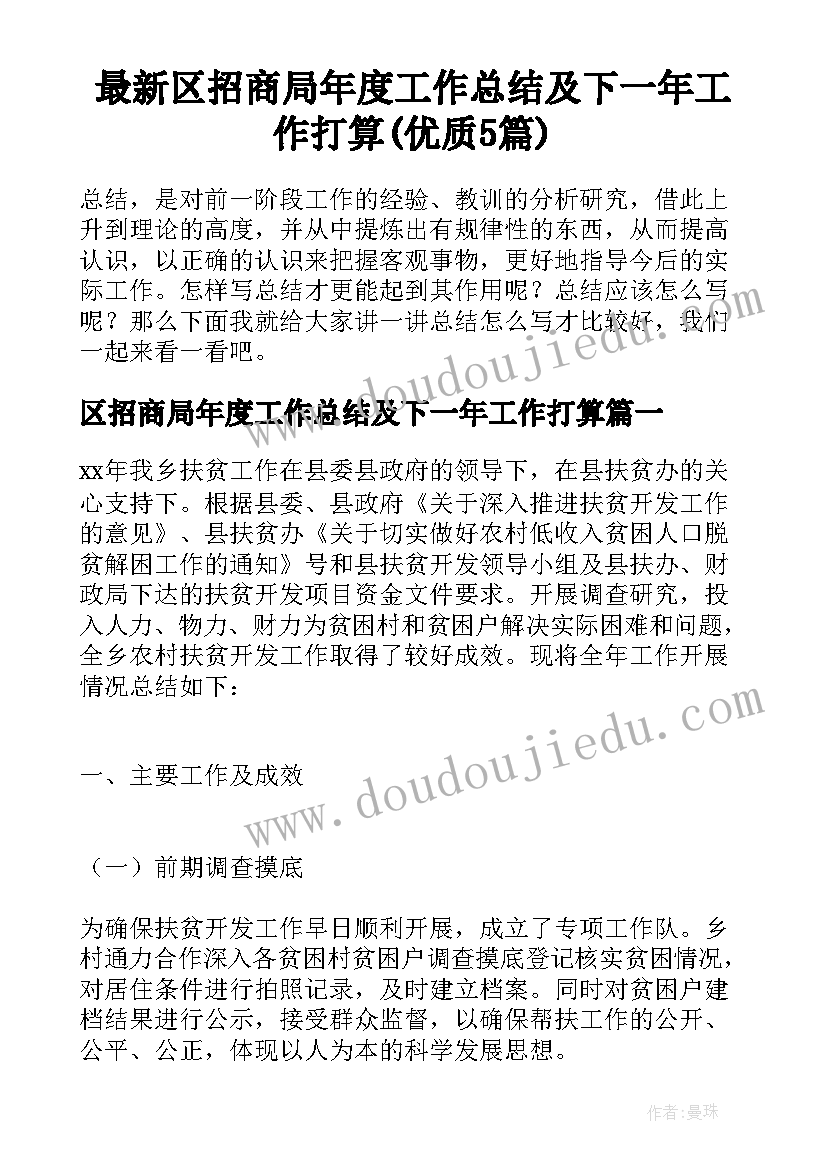 最新区招商局年度工作总结及下一年工作打算(优质5篇)

总结，是对前一阶段工作的经验、教训的分析研究，借此上升到理论的高度，并从中提炼出有规律性的东西，从而提高认识，以正确的认识来把握客观事物，更好地指导今后的实际工作。怎样写总结才更能起到其作用呢？总结应该怎么写呢？那么下面我就给大家讲一讲总结怎么写才比较好，我们一起来看一看吧。

www.doudoujiedu.com

区招商局年度工作总结及下一年工作打算篇一

xx年我乡扶贫工作在县委县政府的领导下，在县扶贫办的关心支持下。根据县委、县政府《关于深入推进扶贫开发工作的意见》、县扶贫办《关于切实做好农村低收入贫困人口脱贫解困工作的通知》号和县扶贫开发领导小组及县扶办、财政局下达的扶贫开发项目资金文件要求。开展调查研究，投入人力、物力、财力为贫困村和贫困户解决实际困难和问题，全乡农村扶贫开发工作取得了较好成效。现将全年工作开展情况总结如下：

www.doudoujiedu.com

一、主要工作及成效

（一）前期调查摸底

为确保扶贫开发工作早日顺利开展，成立了专项工作队。乡村通力合作深入各贫困村贫困户调查摸底登记核实贫困情况，对居住条件进行拍照记录，及时建立档案。同时对贫困户建档结果进行公示，接受群众监督，以确保帮扶工作的公开、公平、公正，体现以人为本的科学发展思想。

作者：曼珠